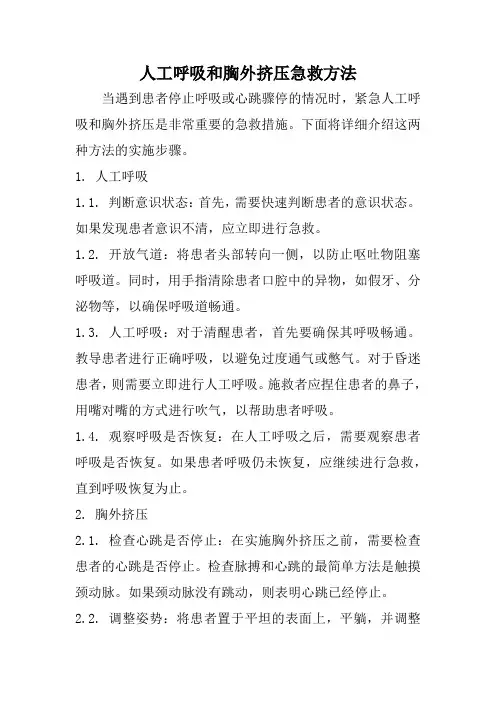 人工呼吸和胸外挤压急救方法

当遇到患者停止呼吸或心跳骤停的情况时，紧急人工呼吸和胸外挤压是非常重要的急救措施。下面将详细介绍这两种方法的实施步骤。

1. 人工呼吸

1.1. 判断意识状态：首先，需要快速判断患者的意识状态。如果发现患者意识不清，应立即进行急救。

1.2. 开放气道：将患者头部转向一侧，以防止呕吐物阻塞呼吸道。同时，用手指清除患者口腔中的异物，如假牙、分泌物等，以确保呼吸道畅通。

1.3. 人工呼吸：对于清醒患者，首先要确保其呼吸畅通。教导患者进行正确呼吸，以避免过度通气或憋气。对于昏迷患者，则需要立即进行人工呼吸。施救者应捏住患者的鼻子，用嘴对嘴的方式进行吹气，以帮助患者呼吸。

1.4. 观察呼吸是否恢复：在人工呼吸之后，需要观察患者呼吸是否恢复。如果患者呼吸仍未恢复，应继续进行急救，直到呼吸恢复为止。

2. 胸外挤压

2.1. 检查心跳是否停止：在实施胸外挤压之前，需要检查患者的心跳是否停止。检查脉搏和心跳的最简单方法是触摸颈动脉。如果颈动脉没有跳动，则表明心跳已经停止。

2.2. 调整姿势：将患者置于平坦的表面上，平躺，并调整